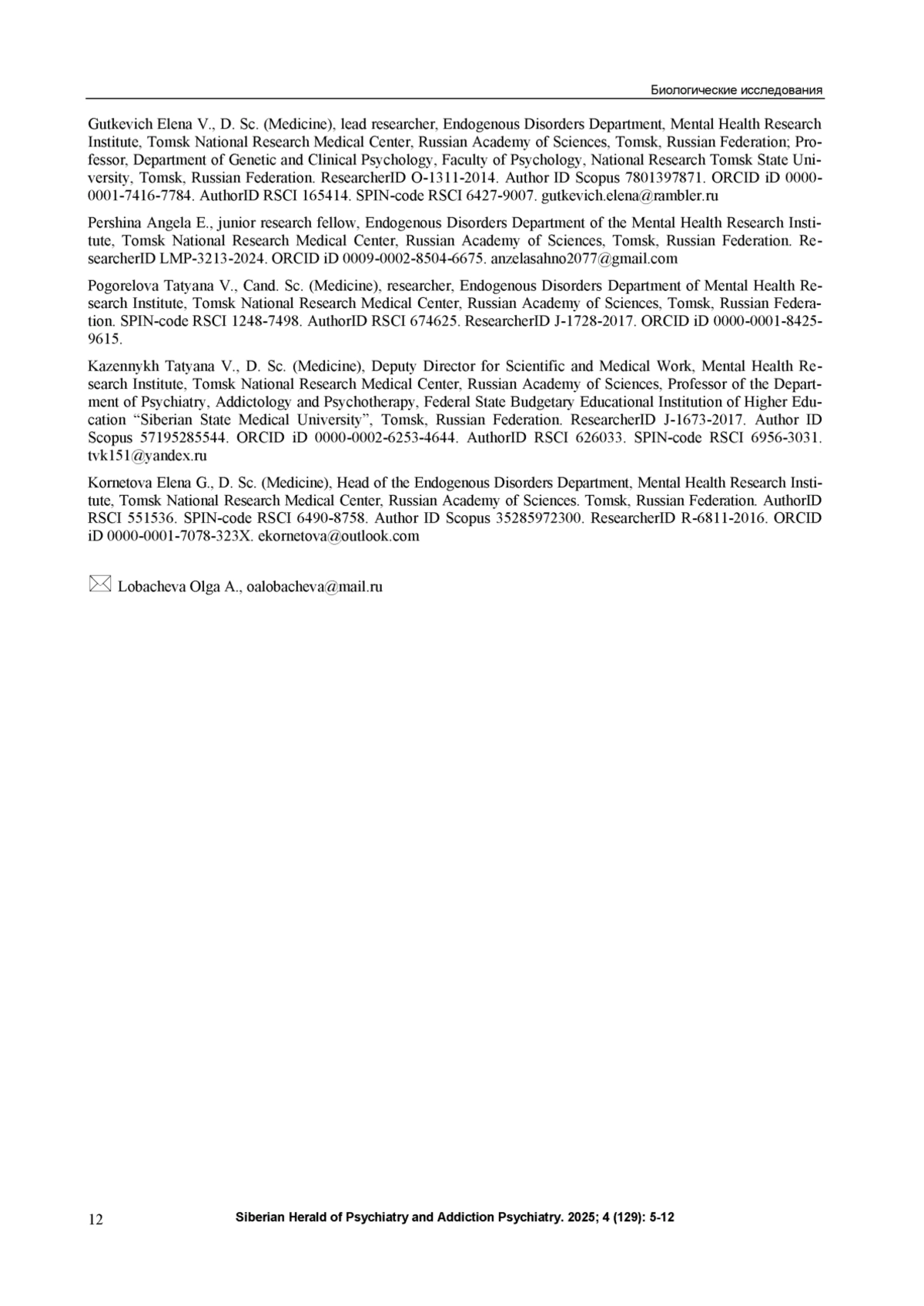 Биологические исследования

Gutkevich Elena V., D. Sc. (Medicine), lead researcher, Endogenous Disorders Department, Mental Health Research Institute, Tomsk National Research Medical Center, Russian Academy of Sciences, Tomsk, Russian Federation; Professor, Department of Genetic and Clinical Psychology, Faculty of Psychology, National Research Tomsk State University, Tomsk, Russian Federation. ResearcherID O-1311-2014. Author ID Scopus 7801397871. ORCID iD 0000-0001-7416-7784. AuthorID RSCI 165414. SPIN-code RSCI 6427-9007. gutkevich.elena@rambler.ru

Pershina Angela E., junior research fellow, Endogenous Disorders Department of the Mental Health Research Institute, Tomsk National Research Medical Center, Russian Academy of Sciences, Tomsk, Russian Federation. ResearcherID LMP-3213-2024. ORCID iD 0009-0002-8504-6675. anzelasahno2077@gmail.com

Pogorelova Tatyana V., Cand. Sc. (Medicine), researcher, Endogenous Disorders Department of Mental Health Research Institute, Tomsk National Research Medical Center, Russian Academy of Sciences, Tomsk, Russian Federation. SPIN-code RSCI 1248-7498. AuthorID RSCI 674625. ResearcherID J-1728-2017. ORCID iD 0000-0001-8425-9615.

Kazennykh Tatyana V., D. Sc. (Medicine), Deputy Director for Scientific and Medical Work, Mental Health Research Institute, Tomsk National Research Medical Center, Russian Academy of Sciences, Professor of the Department of Psychiatry, Addictology and Psychotherapy, Federal State Budgetary Educational Institution of Higher Education “Siberian State Medical University”, Tomsk, Russian Federation. ResearcherID J-1673-2017. Author ID Scopus 57195285544. ORCID iD 0000-0002-6253-4644. AuthorID RSCI 626033. SPIN-code RSCI 6956-3031. tvk151@yandex.ru

Kornetova Elena G., D. Sc. (Medicine), Head of the Endogenous Disorders Department, Mental Health Research Institute, Tomsk National Research Medical Center, Russian Academy of Sciences. Tomsk, Russian Federation. AuthorID RSCI 551536. SPIN-code RSCI 6490-8758. Author ID Scopus 35285972300. ResearcherID R-6811-2016. ORCID iD 0000-0001-7078-323X. ekornetova@outlook.com

Lobacheva Olga A., oalobacheva@mail.ru

12 Siberian Herald of Psychiatry and Addiction Psychiatry. 2025; 4 (129): 5-12